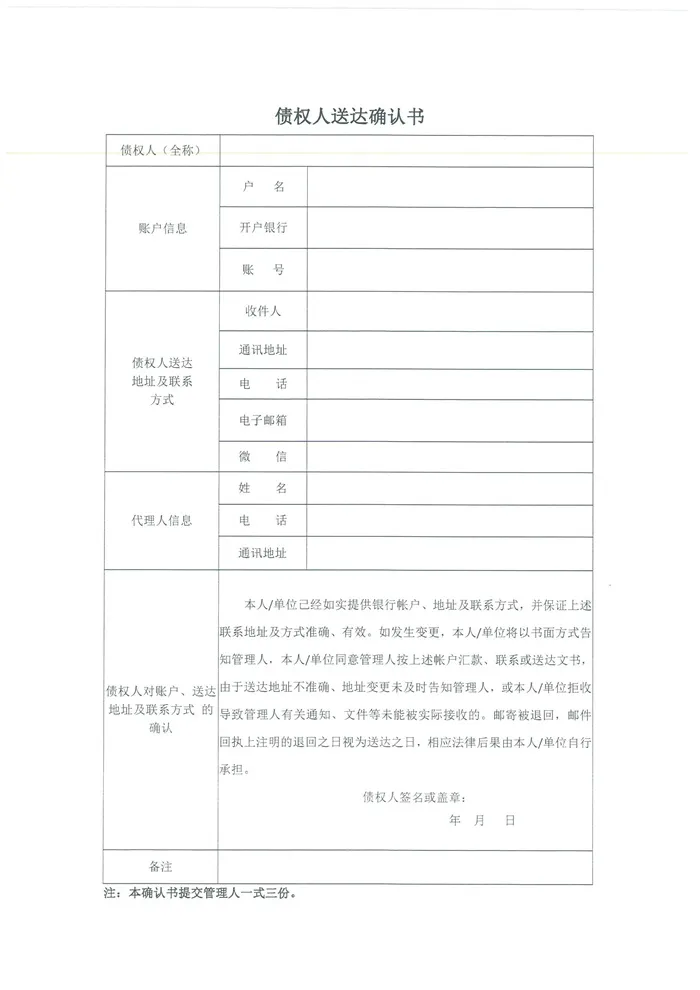 债权人送达确认书

| 债权人（全称） | | |
|---|---|---|
| 账户信息 | 户　名 | |
| | 开户银行 | |
| | 账　号 | |
| 债权人送达地址及联系方式 | 收件人 | |
| | 通讯地址 | |
| | 电　话 | |
| | 电子邮箱 | |
| | 微　信 | |
| 代理人信息 | 姓　名 | |
| | 电　话 | |
| | 通讯地址 | |
| 债权人对账户、送达地址及联系方式 的确认 | 本人/单位已经如实提供银行帐户、地址及联系方式，并保证上述联系地址及方式准确、有效。如发生变更，本人/单位将以书面方式告知管理人，本人/单位同意管理人按上述帐户汇款、联系或送达文书，由于送达地址不准确、地址变更未及时告知管理人，或本人/单位拒收导致管理人有关通知、文件等未能被实际接收的。邮寄被退回，邮件回执上注明的退回之日视为送达之日，相应法律后果由本人/单位自行承担。 债权人签名或盖章： 年　月　日 | |
| 备注 | | |

注：本确认书提交管理人一式三份。